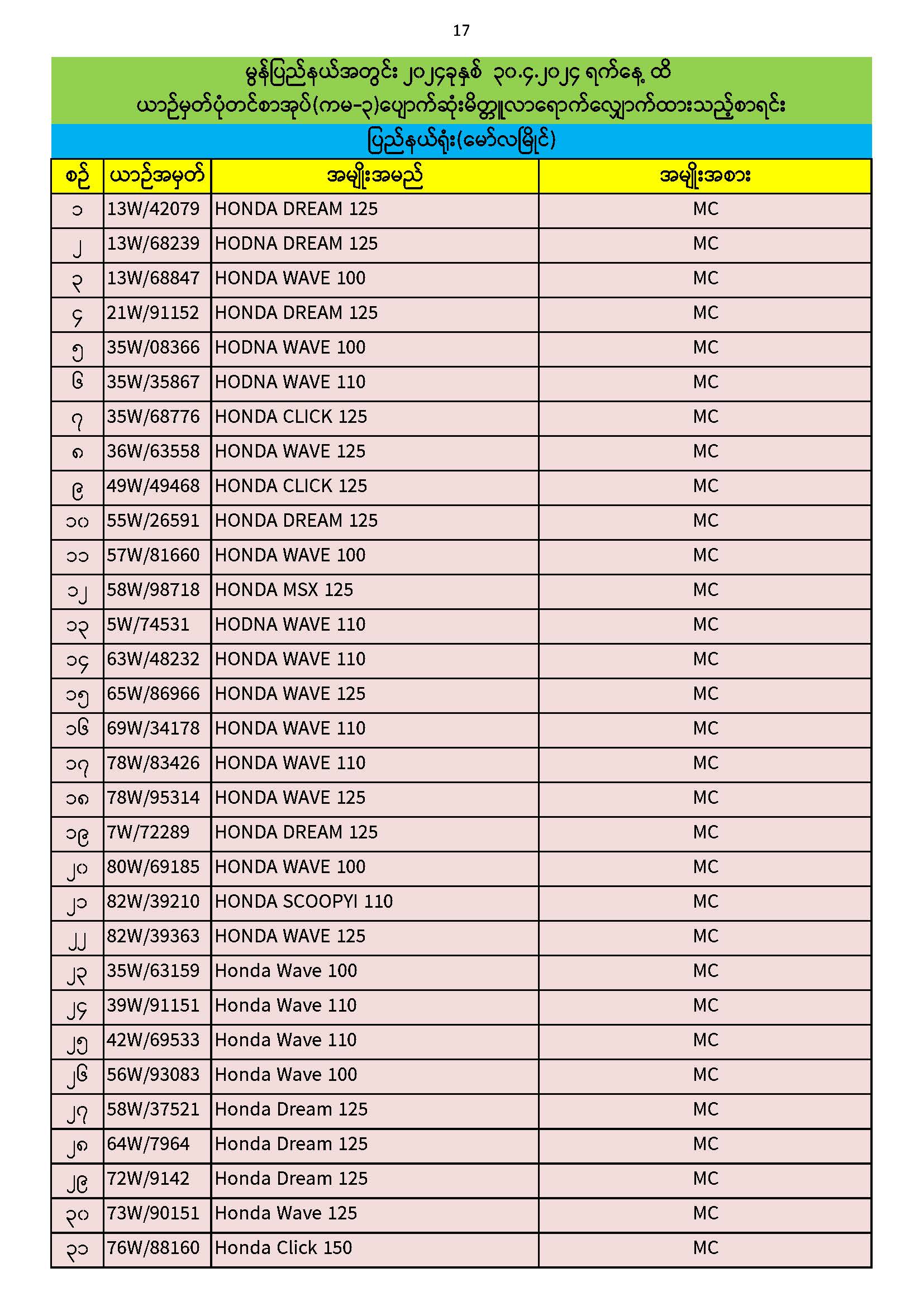 17

မွန်ပြည်နယ်အတွင်း ၂၀၂၄ခုနှစ် ၃၀.၄.၂၀၂၄ ရက်နေ့ ထိ ယာဉ်မှတ်ပုံတင်စာအုပ်(ကမ-၃)ပျောက်ဆုံးမိတ္တူလာရောက်လျှောက်ထားသည့်စာရင်း

ပြည်နယ်ရုံး(မော်လမြိုင်)

| စဉ် | ယာဉ်အမှတ် | အမျိုးအမည် | အမျိုးအစား |
|---|---|---|---|
| ၁ | 13W/42079 | HONDA DREAM 125 | MC |
| ၂ | 13W/68239 | HODNA DREAM 125 | MC |
| ၃ | 13W/68847 | HONDA WAVE 100 | MC |
| ၄ | 21W/91152 | HONDA DREAM 125 | MC |
| ၅ | 35W/08366 | HODNA WAVE 100 | MC |
| ၆ | 35W/35867 | HODNA WAVE 110 | MC |
| ၇ | 35W/68776 | HONDA CLICK 125 | MC |
| ၈ | 36W/63558 | HONDA WAVE 125 | MC |
| ၉ | 49W/49468 | HONDA CLICK 125 | MC |
| ၁၀ | 55W/26591 | HONDA DREAM 125 | MC |
| ၁၁ | 57W/81660 | HONDA WAVE 100 | MC |
| ၁၂ | 58W/98718 | HONDA MSX 125 | MC |
| ၁၃ | 5W/74531 | HODNA WAVE 110 | MC |
| ၁၄ | 63W/48232 | HONDA WAVE 110 | MC |
| ၁၅ | 65W/86966 | HONDA WAVE 125 | MC |
| ၁၆ | 69W/34178 | HONDA WAVE 110 | MC |
| ၁၇ | 78W/83426 | HONDA WAVE 110 | MC |
| ၁၈ | 78W/95314 | HONDA WAVE 125 | MC |
| ၁၉ | 7W/72289 | HONDA DREAM 125 | MC |
| ၂၀ | 80W/69185 | HONDA WAVE 100 | MC |
| ၂၁ | 82W/39210 | HONDA SCOOPYI 110 | MC |
| ၂၂ | 82W/39363 | HONDA WAVE 125 | MC |
| ၂၃ | 35W/63159 | Honda Wave 100 | MC |
| ၂၄ | 39W/91151 | Honda Wave 110 | MC |
| ၂၅ | 42W/69533 | Honda Wave 110 | MC |
| ၂၆ | 56W/93083 | Honda Wave 100 | MC |
| ၂၇ | 58W/37521 | Honda Dream 125 | MC |
| ၂၈ | 64W/7964 | Honda Dream 125 | MC |
| ၂၉ | 72W/9142 | Honda Dream 125 | MC |
| ၃၀ | 73W/90151 | Honda Wave 125 | MC |
| ၃၁ | 76W/88160 | Honda Click 150 | MC |